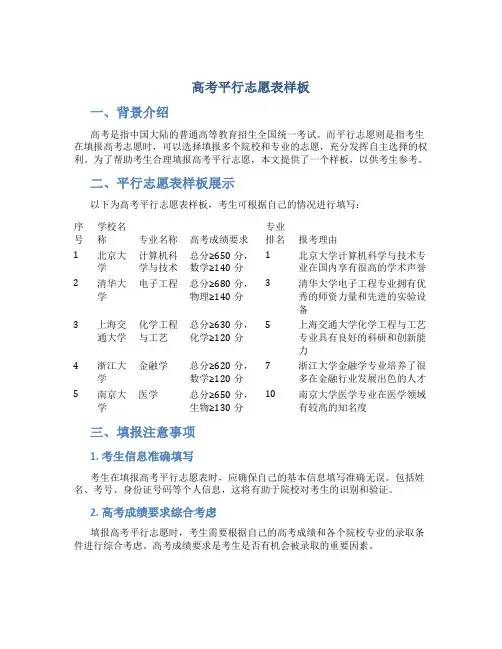 高考平行志愿表样板

一、背景介绍

高考是指中国大陆的普通高等教育招生全国统一考试。而平行志愿则是指考生在填报高考志愿时，可以选择填报多个院校和专业的志愿，充分发挥自主选择的权利。为了帮助考生合理填报高考平行志愿，本文提供了一个样板，以供考生参考。

二、平行志愿表样板展示

以下为高考平行志愿表样板，考生可根据自己的情况进行填写：

| 序号 | 学校名称 | 专业名称 | 高考成绩要求 | 专业排名 | 报考理由 |
|---|---|---|---|---|---|
| 1 | 北京大学 | 计算机科学与技术 | 总分≥650 分，数学≥140 分 | 1 | 北京大学计算机科学与技术专业在国内享有很高的学术声誉 |
| 2 | 清华大学 | 电子工程 | 总分≥680 分，物理≥140 分 | 3 | 清华大学电子工程专业拥有优秀的师资力量和先进的实验设备 |
| 3 | 上海交通大学 | 化学工程与工艺 | 总分≥630 分，化学≥120 分 | 5 | 上海交通大学化学工程与工艺专业具有良好的科研和创新能力 |
| 4 | 浙江大学 | 金融学 | 总分≥620 分，数学≥120 分 | 7 | 浙江大学金融学专业培养了很多在金融行业发展出色的人才 |
| 5 | 南京大学 | 医学 | 总分≥650 分，生物≥130 分 | 10 | 南京大学医学专业在医学领域有较高的知名度 |

三、填报注意事项

1. 考生信息准确填写

考生在填报高考平行志愿表时，应确保自己的基本信息填写准确无误。包括姓名、考号、身份证号码等个人信息，这将有助于院校对考生的识别和验证。

2. 高考成绩要求综合考虑

填报高考平行志愿时，考生需要根据自己的高考成绩和各个院校专业的录取条件进行综合考虑。高考成绩要求是考生是否有机会被录取的重要因素。